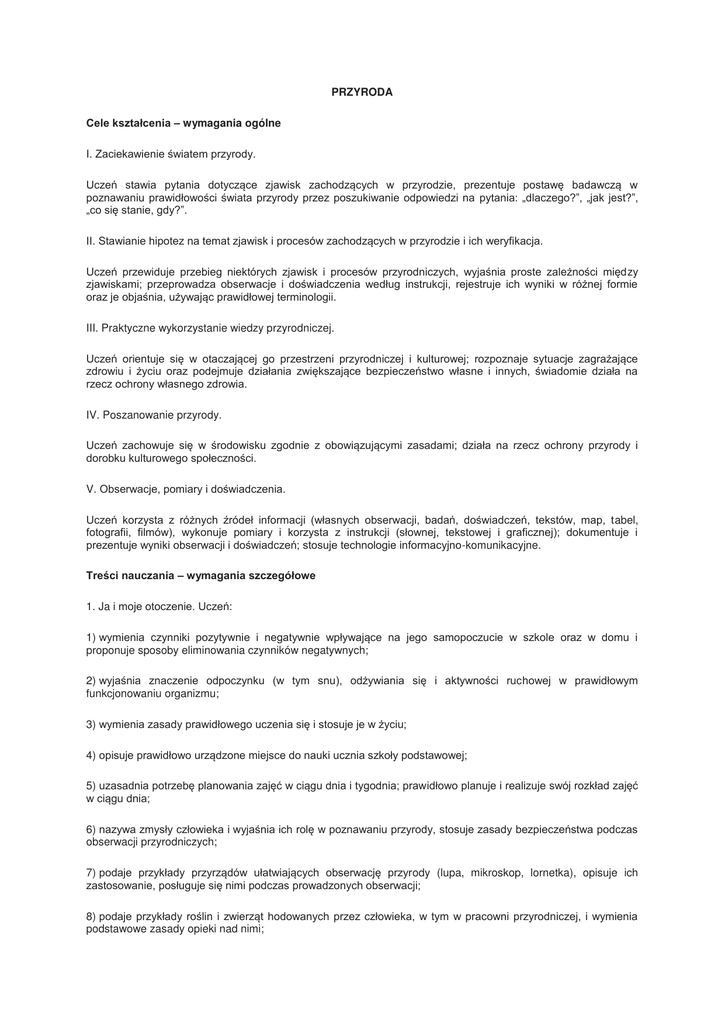 PRZYRODA

Cele kształcenia – wymagania ogólne

I. Zaciekawienie światem przyrody.

Uczeń stawia pytania dotyczące zjawisk zachodzących w przyrodzie, prezentuje postawę badawczą w poznawaniu prawidłowości świata przyrody przez poszukiwanie odpowiedzi na pytania: „dlaczego?", „jak jest?", „co się stanie, gdy?".

II. Stawianie hipotez na temat zjawisk i procesów zachodzących w przyrodzie i ich weryfikacja.

Uczeń przewiduje przebieg niektórych zjawisk i procesów przyrodniczych, wyjaśnia proste zależności między zjawiskami; przeprowadza obserwacje i doświadczenia według instrukcji, rejestruje ich wyniki w różnej formie oraz je objaśnia, używając prawidłowej terminologii.

III. Praktyczne wykorzystanie wiedzy przyrodniczej.

Uczeń orientuje się w otaczającej go przestrzeni przyrodniczej i kulturowej; rozpoznaje sytuacje zagrażające zdrowiu i życiu oraz podejmuje działania zwiększające bezpieczeństwo własne i innych, świadomie działa na rzecz ochrony własnego zdrowia.

IV. Poszanowanie przyrody.

Uczeń zachowuje się w środowisku zgodnie z obowiązującymi zasadami; działa na rzecz ochrony przyrody i dorobku kulturowego społeczności.

V. Obserwacje, pomiary i doświadczenia.

Uczeń korzysta z różnych źródeł informacji (własnych obserwacji, badań, doświadczeń, tekstów, map, tabel, fotografii, filmów), wykonuje pomiary i korzysta z instrukcji (słownej, tekstowej i graficznej); dokumentuje i prezentuje wyniki obserwacji i doświadczeń; stosuje technologie informacyjno-komunikacyjne.

Treści nauczania – wymagania szczegółowe

1. Ja i moje otoczenie. Uczeń:

1) wymienia czynniki pozytywnie i negatywnie wpływające na jego samopoczucie w szkole oraz w domu i proponuje sposoby eliminowania czynników negatywnych;

2) wyjaśnia znaczenie odpoczynku (w tym snu), odżywiania się i aktywności ruchowej w prawidłowym funkcjonowaniu organizmu;

3) wymienia zasady prawidłowego uczenia się i stosuje je w życiu;

4) opisuje prawidłowo urządzone miejsce do nauki ucznia szkoły podstawowej;

5) uzasadnia potrzebę planowania zajęć w ciągu dnia i tygodnia; prawidłowo planuje i realizuje swój rozkład zajęć w ciągu dnia;

6) nazywa zmysły człowieka i wyjaśnia ich rolę w poznawaniu przyrody, stosuje zasady bezpieczeństwa podczas obserwacji przyrodniczych;

7) podaje przykłady przyrządów ułatwiających obserwację przyrody (lupa, mikroskop, lornetka), opisuje ich zastosowanie, posługuje się nimi podczas prowadzonych obserwacji;

8) podaje przykłady roślin i zwierząt hodowanych przez człowieka, w tym w pracowni przyrodniczej, i wymienia podstawowe zasady opieki nad nimi;